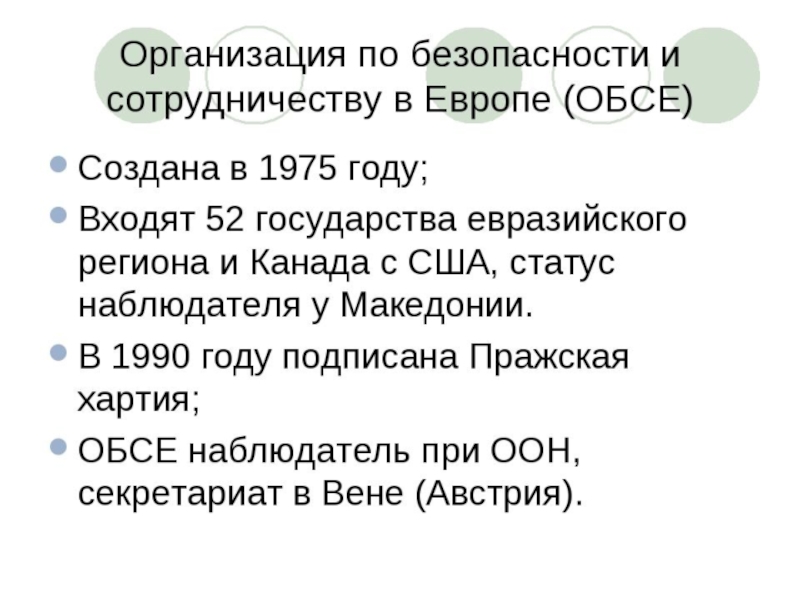 Организация по безопасности и сотрудничеству в Европе (ОБСЕ)

• Создана в 1975 году;
• Входят 52 государства евразийского региона и Канада с США, статус наблюдателя у Македонии.
• В 1990 году подписана Пражская хартия;
• ОБСЕ наблюдатель при ООН, секретариат в Вене (Австрия).